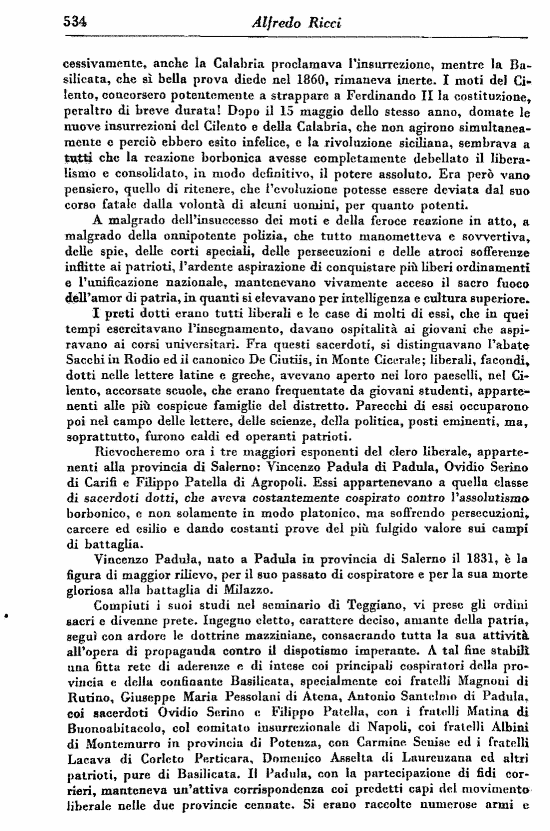 534 Alfredo Ricci

cessivamente, anche la Calabria proclamava l'insurrezione, mentre la Basilicata, che sì bella prova diede nel 1860, rimaneva inerte. I moti del Cilento, concorsero potentemente a strappare a Ferdinando II la costituzione, peraltro di breve durata! Dopo il 15 maggio dello stesso anno, domate le nuove insurrezioni del Cilento e della Calabria, che non agirono simultaneamente e perciò ebbero esito infelice, e la rivoluzione siciliana, sembrava a tutti che la reazione borbonica avesse completamente debellato il liberalismo e consolidato, in modo definitivo, il potere assoluto. Era però vano pensiero, quello di ritenere, che l'evoluzione potesse essere deviata dal suo corso fatale dalla volontà di alcuni uomini, per quanto potenti.

A malgrado dell'insuccesso dei moti e della feroce reazione in atto, a malgrado della onnipotente polizia, che tutto manometteva e sovvertiva, delle spie, delle corti speciali, delle persecuzioni e delle atroci sofferenze inflitte ai patrioti, l'ardente aspirazione di conquistare più liberi ordinamenti e l'unificazione nazionale, mantenevano vivamente acceso il sacro fuoco dell'amor di patria, in quanti si elevavano per intelligenza e cultura superiore.

I preti dotti erano tutti liberali e le case di molti di essi, che in quei tempi esercitavano l'insegnamento, davano ospitalità ai giovani che aspiravano ai corsi universitari. Fra questi sacerdoti, si distinguavano l'abate Sacchi in Rodio ed il canonico De Ciutiis, in Monte Cicerale; liberali, facondi, dotti nelle lettere latine e greche, avevano aperto nei loro paeselli, nel Cilento, accorsate scuole, che erano frequentate da giovani studenti, appartenenti alle più cospicue famiglie del distretto. Parecchi di essi occuparono poi nel campo delle lettere, delle scienze, della politica, posti eminenti, ma, soprattutto, furono caldi ed operanti patrioti.

Rievocheremo ora i tre maggiori esponenti del clero liberale, appartenenti alla provincia di Salerno: Vincenzo Padula di Padula, Ovidio Serino di Carifi e Filippo Patella di Agropoli. Essi appartenevano a quella classe di sacerdoti dotti, che aveva costantemente cospirato contro l'assolutismo borbonico, e non solamente in modo platonico, ma soffrendo persecuzioni, carcere ed esilio e dando costanti prove del più fulgido valore sui campi di battaglia.

Vincenzo Padula, nato a Padula in provincia di Salerno il 1831, è la figura di maggior rilievo, per il suo passato di cospiratore e per la sua morte gloriosa alla battaglia di Milazzo.

Compiuti i suoi studi nel seminario di Teggiano, vi prese gli ordini sacri e divenne prete. Ingegno eletto, carattere deciso, amante della patria, seguì con ardore le dottrine mazziniane, consacrando tutta la sua attività all'opera di propaganda contro il dispotismo imperante. A tal fine stabilì una fitta rete di aderenze e di intese coi principali cospiratori della provincia e della confinante Basilicata, specialmente coi fratelli Magnoni di Rutino, Giuseppe Maria Pessolani di Atena, Antonio Santelmo di Padula, coi sacerdoti Ovidio Serino e Filippo Patella, con i fratelli Matina di Buonoabitacolo, col comitato insurrezionale di Napoli, coi fratelli Albini di Montemurro in provincia di Potenza, con Carmine Senise ed i fratelli Lacava di Corleto Perticara, Domenico Asselta di Laurenzana ed altri patrioti, pure di Basilicata. Il Padula, con la partecipazione di fidi corrieri, manteneva un'attiva corrispondenza coi predetti capi del movimento liberale nelle due provincie cennate. Si erano raccolte numerose armi e